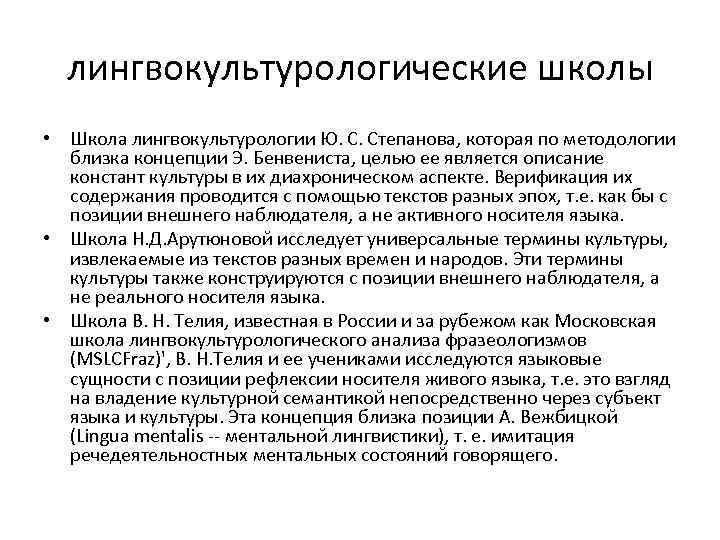 лингвокультурологические школы

• Школа лингвокультурологии Ю. С. Степанова, которая по методологии близка концепции Э. Бенвениста, целью ее является описание констант культуры в их диахроническом аспекте. Верификация их содержания проводится с помощью текстов разных эпох, т.е. как бы с позиции внешнего наблюдателя, а не активного носителя языка.

• Школа Н.Д.Арутюновой исследует универсальные термины культуры, извлекаемые из текстов разных времен и народов. Эти термины культуры также конструируются с позиции внешнего наблюдателя, а не реального носителя языка.

• Школа В. Н. Телия, известная в России и за рубежом как Московская школа лингвокультурологического анализа фразеологизмов (MSLCFraz)', В. Н.Телия и ее учениками исследуются языковые сущности с позиции рефлексии носителя живого языка, т.е. это взгляд на владение культурной семантикой непосредственно через субъект языка и культуры. Эта концепция близка позиции А. Вежбицкой (Lingua mentalis -- ментальной лингвистики), т. е. имитация речедеятельностных ментальных состояний говорящего.